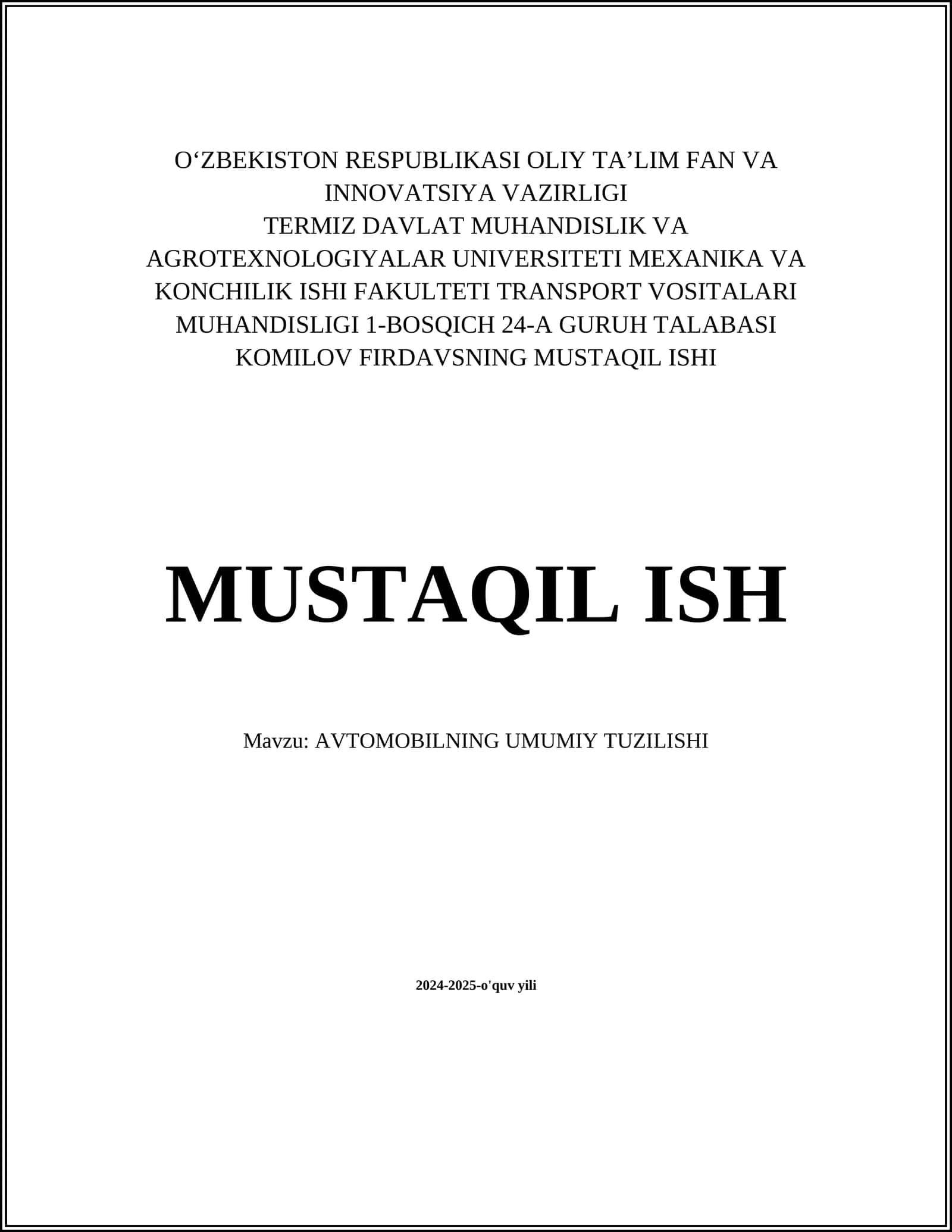 O‘ZBEKISTON RESPUBLIKASI OLIY TA’LIM FAN VA INNOVATSIYA VAZIRLIGI
TERMIZ DAVLAT MUHANDISLIK VA AGROTEXNOLOGIYALAR UNIVERSITETI MEXANIKA VA KONCHILIK ISHI FAKULTETI TRANSPORT VOSITALARI MUHANDISLIGI 1-BOSQICH 24-A GURUH TALABASI KOMILOV FIRDAVSNING MUSTAQIL ISHI

MUSTAQIL ISH

Mavzu: AVTOMOBILNING UMUMIY TUZILISHI

2024-2025-o'quv yili